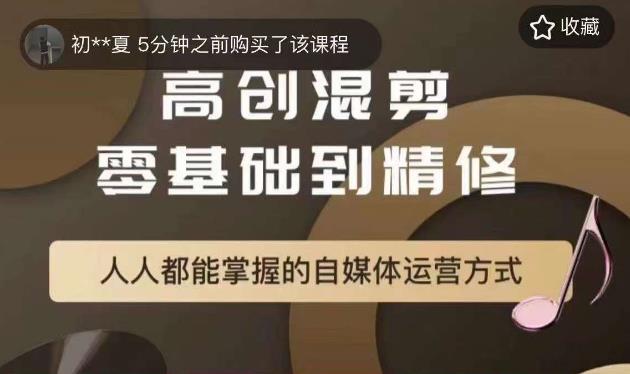 初**夏 5分钟之前购买了该课程

收藏

高创混剪
零基础到精修

人人都能掌握的自媒体运营方式